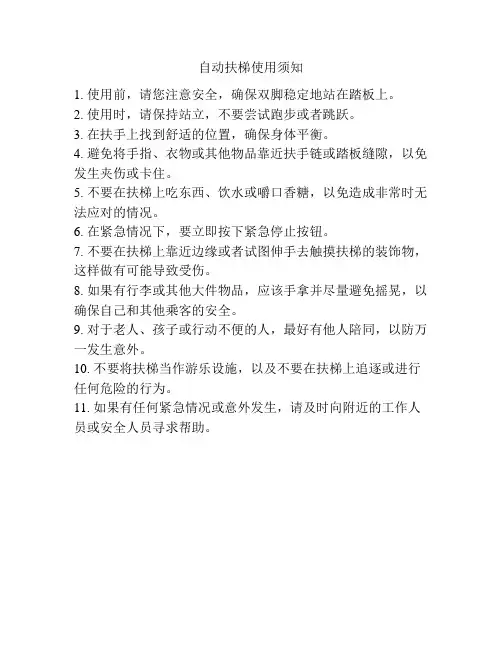 自动扶梯使用须知

1. 使用前，请您注意安全，确保双脚稳定地站在踏板上。

2. 使用时，请保持站立，不要尝试跑步或者跳跃。

3. 在扶手上找到舒适的位置，确保身体平衡。

4. 避免将手指、衣物或其他物品靠近扶手链或踏板缝隙，以免发生夹伤或卡住。

5. 不要在扶梯上吃东西、饮水或嚼口香糖，以免造成非常时无法应对的情况。

6. 在紧急情况下，要立即按下紧急停止按钮。

7. 不要在扶梯上靠近边缘或者试图伸手去触摸扶梯的装饰物，这样做有可能导致受伤。

8. 如果有行李或其他大件物品，应该手拿并尽量避免摇晃，以确保自己和其他乘客的安全。

9. 对于老人、孩子或行动不便的人，最好有他人陪同，以防万一发生意外。

10. 不要将扶梯当作游乐设施，以及不要在扶梯上追逐或进行任何危险的行为。

11. 如果有任何紧急情况或意外发生，请及时向附近的工作人员或安全人员寻求帮助。